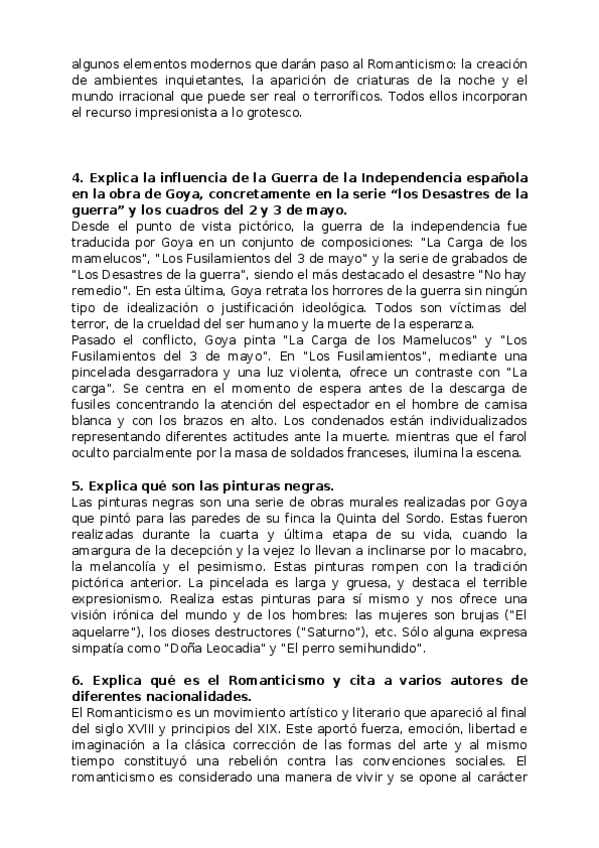 algunos elementos modernos que darán paso al Romanticismo: la creación de ambientes inquietantes, la aparición de criaturas de la noche y el mundo irracional que puede ser real o terroríficos. Todos ellos incorporan el recurso impresionista a lo grotesco.

4. Explica la influencia de la Guerra de la Independencia española en la obra de Goya, concretamente en la serie “los Desastres de la guerra” y los cuadros del 2 y 3 de mayo.
Desde el punto de vista pictórico, la guerra de la independencia fue traducida por Goya en un conjunto de composiciones: "La Carga de los mamelucos", "Los Fusilamientos del 3 de mayo" y la serie de grabados de "Los Desastres de la guerra", siendo el más destacado el desastre "No hay remedio". En esta última, Goya retrata los horrores de la guerra sin ningún tipo de idealización o justificación ideológica. Todos son víctimas del terror, de la crueldad del ser humano y la muerte de la esperanza.
Pasado el conflicto, Goya pinta "La Carga de los Mamelucos" y "Los Fusilamientos del 3 de mayo". En "Los Fusilamientos", mediante una pincelada desgarradora y una luz violenta, ofrece un contraste con "La carga". Se centra en el momento de espera antes de la descarga de fusiles concentrando la atención del espectador en el hombre de camisa blanca y con los brazos en alto. Los condenados están individualizados representando diferentes actitudes ante la muerte. mientras que el farol oculto parcialmente por la masa de soldados franceses, ilumina la escena.

5. Explica qué son las pinturas negras.
Las pinturas negras son una serie de obras murales realizadas por Goya que pintó para las paredes de su finca la Quinta del Sordo. Estas fueron realizadas durante la cuarta y última etapa de su vida, cuando la amargura de la decepción y la vejez lo llevan a inclinarse por lo macabro, la melancolía y el pesimismo. Estas pinturas rompen con la tradición pictórica anterior. La pincelada es larga y gruesa, y destaca el terrible expresionismo. Realiza estas pinturas para sí mismo y nos ofrece una visión irónica del mundo y de los hombres: las mujeres son brujas ("El aquelarre"), los dioses destructores ("Saturno"), etc. Sólo alguna expresa simpatía como "Doña Leocadia" y "El perro semihundido".

6. Explica qué es el Romanticismo y cita a varios autores de diferentes nacionalidades.
El Romanticismo es un movimiento artístico y literario que apareció al final del siglo XVIII y principios del XIX. Este aportó fuerza, emoción, libertad e imaginación a la clásica corrección de las formas del arte y al mismo tiempo constituyó una rebelión contra las convenciones sociales. El romanticismo es considerado una manera de vivir y se opone al carácter